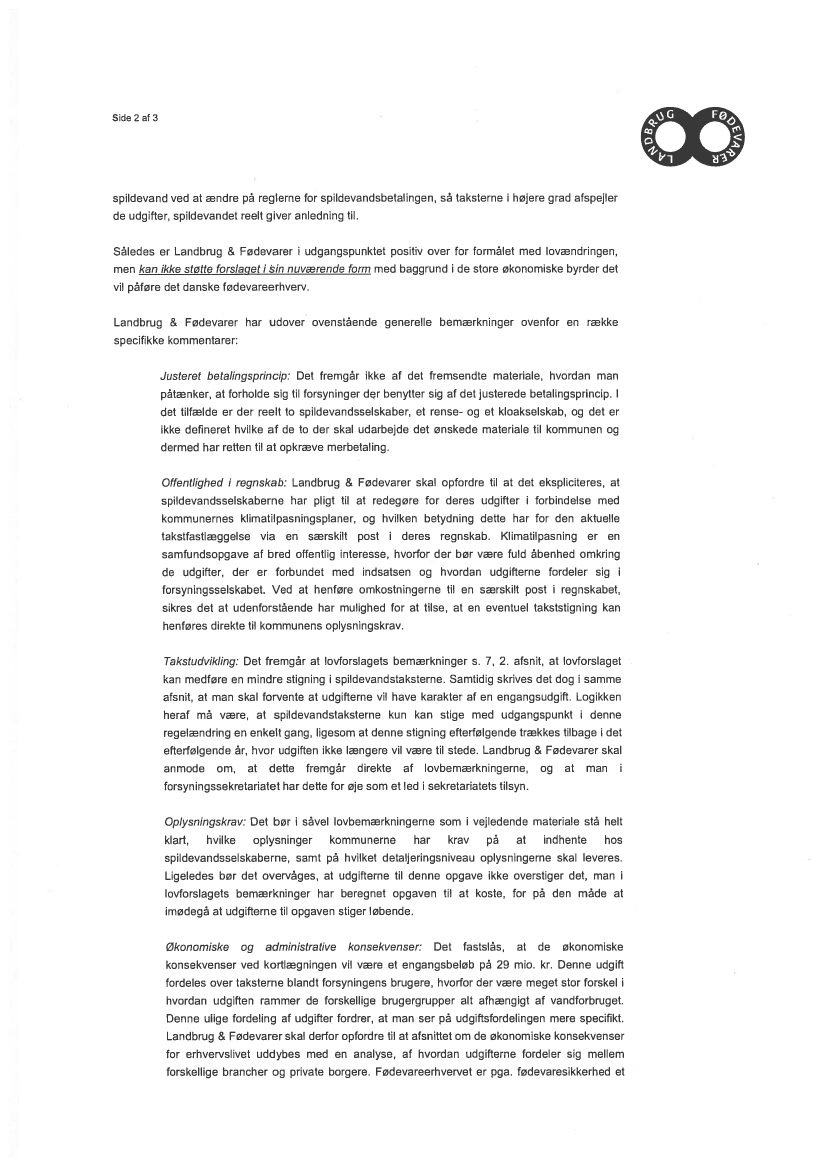 Side 2 af 3

LANDBRUG FØDEVARER

spildevand ved at ændre på reglerne for spildevandsbetalingen, så taksterne i højere grad afspejler de udgifter, spildevandet reelt giver anledning til.

Således er Landbrug & Fødevarer i udgangspunktet positiv over for formålet med lovændringen, men kan ikke støtte forslaget i sin nuværende form med baggrund i de store økonomiske byrder det vil påføre det danske fødevareerhverv.

Landbrug & Fødevarer har udover ovenstående generelle bemærkninger ovenfor en række specifikke kommentarer:

Justeret betalingsprincip: Det fremgår ikke af det fremsendte materiale, hvordan man påtænker, at forholde sig til forsyninger der benytter sig af det justerede betalingsprincip. I det tilfælde er der reelt to spildevandsselskaber, et rense- og et kloakselskab, og det er ikke defineret hvilke af de to der skal udarbejde det ønskede materiale til kommunen og dermed har retten til at opkræve merbetaling.

Offentlighed i regnskab: Landbrug & Fødevarer skal opfordre til at det ekspliciteres, at spildevandsselskaberne har pligt til at redegøre for deres udgifter i forbindelse med kommunernes klimatilpasningsplaner, og hvilken betydning dette har for den aktuelle takstfastlæggelse via en særskilt post i deres regnskab. Klimatilpasning er en samfundsopgave af bred offentlig interesse, hvorfor der bør være fuld åbenhed omkring de udgifter, der er forbundet med indsatsen og hvordan udgifterne fordeler sig i forsyningsselskabet. Ved at henføre omkostningerne til en særskilt post i regnskabet, sikres det at udenforstående har mulighed for at tilse, at en eventuel takststigning kan henføres direkte til kommunens oplysningskrav.

Takstudvikling: Det fremgår at lovforslagets bemærkninger s. 7, 2. afsnit, at lovforslaget kan medføre en mindre stigning i spildevandstaksterne. Samtidig skrives det dog i samme afsnit, at man skal forvente at udgifterne vil have karakter af en engangsudgift. Logikken heraf må være, at spildevandstaksterne kun kan stige med udgangspunkt i denne regelændring en enkelt gang, ligesom at denne stigning efterfølgende trækkes tilbage i det efterfølgende år, hvor udgiften ikke længere vil være til stede. Landbrug & Fødevarer skal anmode om, at dette fremgår direkte af lovbemærkningerne, og at man i forsyningssekretariatet har dette for øje som et led i sekretariatets tilsyn.

Oplysningskrav: Det bør i såvel lovbemærkningerne som i vejledende materiale stå helt klart, hvilke oplysninger kommunerne har krav på at indhente hos spildevandsselskaberne, samt på hvilket detaljeringsniveau oplysningerne skal leveres. Ligeledes bør det overvåges, at udgifterne til denne opgave ikke overstiger det, man i lovforslagets bemærkninger har beregnet opgaven til at koste, for på den måde at imødegå at udgifterne til opgaven stiger løbende.

Økonomiske og administrative konsekvenser: Det fastslås, at de økonomiske konsekvenser ved kortlægningen vil være et engangsbeløb på 29 mio. kr. Denne udgift fordeles over taksterne blandt forsyningens brugere, hvorfor der være meget stor forskel i hvordan udgiften rammer de forskellige brugergrupper alt afhængigt af vandforbruget. Denne ulige fordeling af udgifter fordrer, at man ser på udgiftsfordelingen mere specifikt. Landbrug & Fødevarer skal derfor opfordre til at afsnittet om de økonomiske konsekvenser for erhvervslivet uddybes med en analyse, af hvordan udgifterne fordeler sig mellem forskellige brancher og private borgere. Fødevareerhvervet er pga. fødevaresikkerhed et